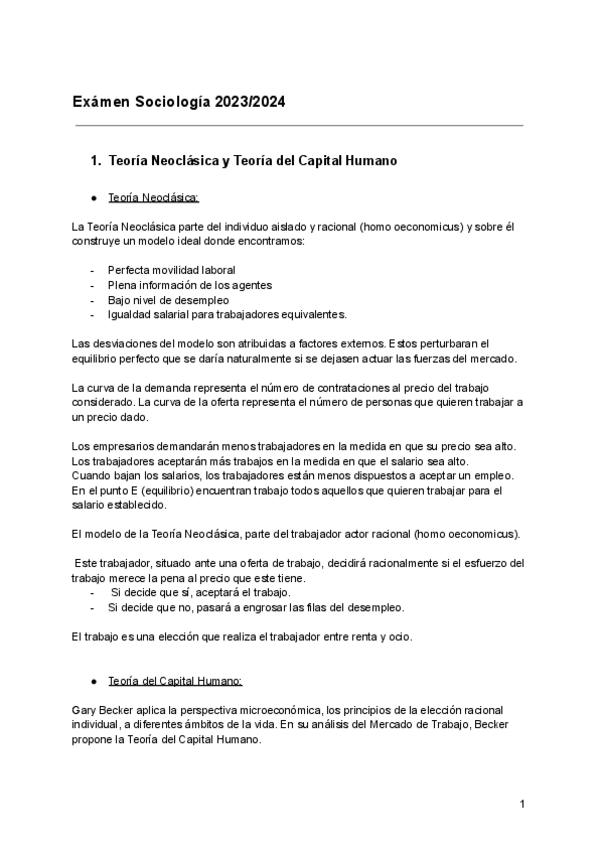 Exámen Sociología 2023/2024

1. Teoría Neoclásica y Teoría del Capital Humano

● Teoría Neoclásica:

La Teoría Neoclásica parte del individuo aislado y racional (homo oeconomicus) y sobre él construye un modelo ideal donde encontramos:

- Perfecta movilidad laboral
- Plena información de los agentes
- Bajo nivel de desempleo
- Igualdad salarial para trabajadores equivalentes.

Las desviaciones del modelo son atribuidas a factores externos. Estos perturbaran el equilibrio perfecto que se daría naturalmente si se dejasen actuar las fuerzas del mercado.

La curva de la demanda representa el número de contrataciones al precio del trabajo considerado. La curva de la oferta representa el número de personas que quieren trabajar a un precio dado.

Los empresarios demandarán menos trabajadores en la medida en que su precio sea alto. Los trabajadores aceptarán más trabajos en la medida en que el salario sea alto. Cuando bajan los salarios, los trabajadores están menos dispuestos a aceptar un empleo. En el punto E (equilibrio) encuentran trabajo todos aquellos que quieren trabajar para el salario establecido.

El modelo de la Teoría Neoclásica, parte del trabajador actor racional (homo oeconomicus).

Este trabajador, situado ante una oferta de trabajo, decidirá racionalmente si el esfuerzo del trabajo merece la pena al precio que este tiene.
- Si decide que sí, aceptará el trabajo.
- Si decide que no, pasará a engrosar las filas del desempleo.

El trabajo es una elección que realiza el trabajador entre renta y ocio.

● Teoría del Capital Humano:

Gary Becker aplica la perspectiva microeconómica, los principios de la elección racional individual, a diferentes ámbitos de la vida. En su análisis del Mercado de Trabajo, Becker propone la Teoría del Capital Humano.

1